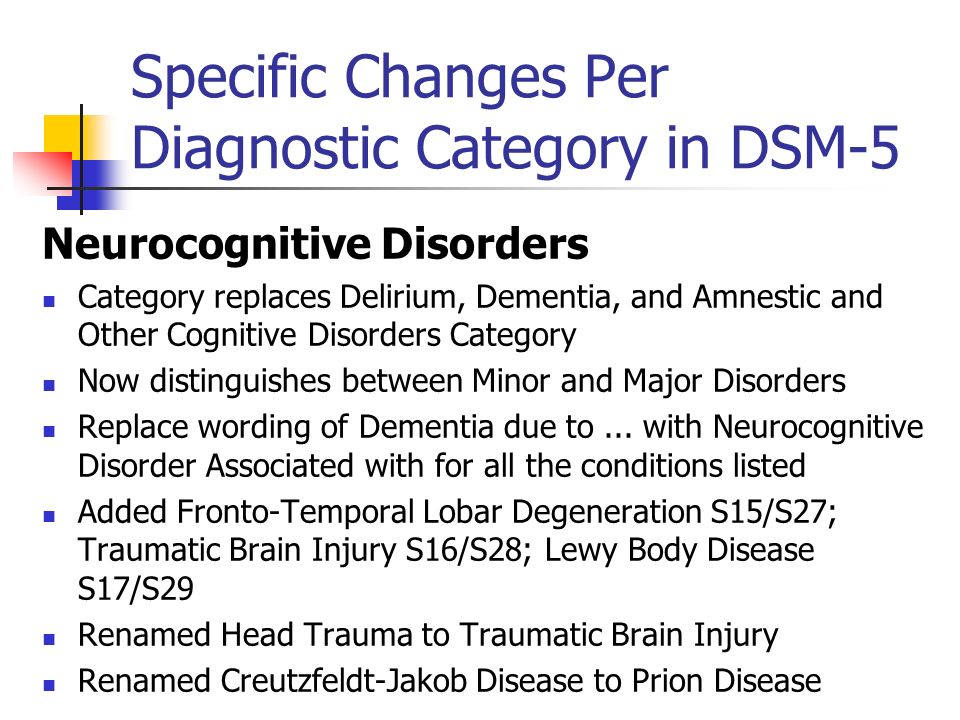 Specific Changes Per Diagnostic Category in DSM-5

Neurocognitive Disorders

- Category replaces Delirium, Dementia, and Amnestic and Other Cognitive Disorders Category
- Now distinguishes between Minor and Major Disorders
- Replace wording of Dementia due to ... with Neurocognitive Disorder Associated with for all the conditions listed
- Added Fronto-Temporal Lobar Degeneration S15/S27; Traumatic Brain Injury S16/S28; Lewy Body Disease S17/S29
- Renamed Head Trauma to Traumatic Brain Injury
- Renamed Creutzfeldt-Jakob Disease to Prion Disease